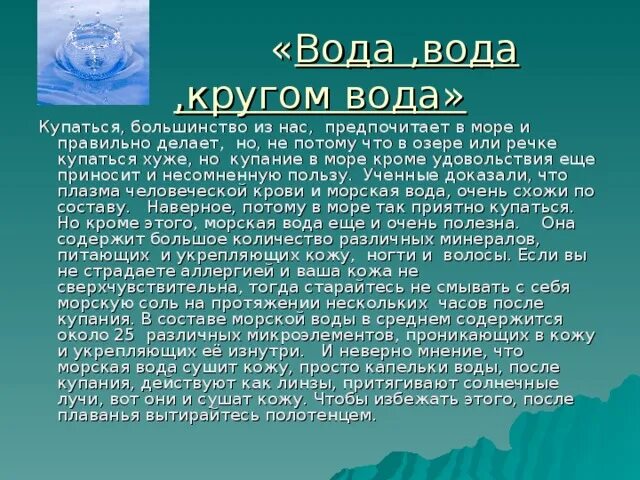 «Вода ,вода ,кругом вода»

Купаться, большинство из нас, предпочитает в море и правильно делает, но, не потому что в озере или речке купаться хуже, но купание в море кроме удовольствия еще приносит и несомненную пользу. Ученные доказали, что плазма человеческой крови и морская вода, очень схожи по составу. Наверное, потому в море так приятно купаться. Но кроме этого, морская вода еще и очень полезна. Она содержит большое количество различных минералов, питающих и укрепляющих кожу, ногти и волосы. Если вы не страдаете аллергией и ваша кожа не сверхчувствительна, тогда старайтесь не смывать с себя морскую соль на протяжении нескольких часов после купания. В составе морской воды в среднем содержится около 25 различных микроэлементов, проникающих в кожу и укрепляющих её изнутри. И неверно мнение, что морская вода сушит кожу, просто капельки воды, после купания, действуют как линзы, притягивают солнечные лучи, вот они и сушат кожу. Чтобы избежать этого, после плаванья вытирайтесь полотенцем.